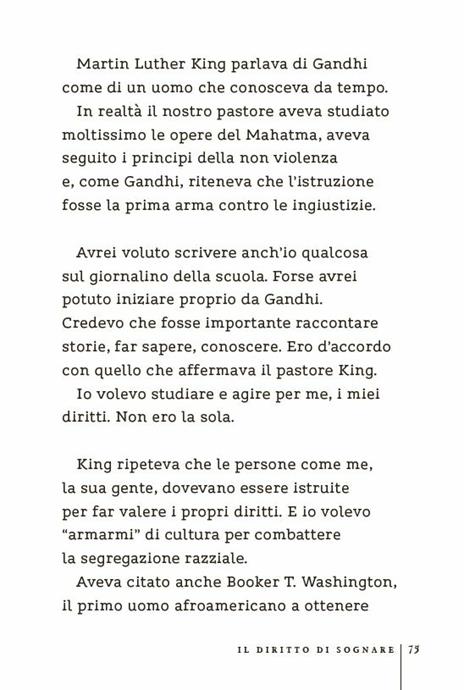 Martin Luther King parlava di Gandhi come di un uomo che conosceva da tempo.
In realtà il nostro pastore aveva studiato moltissimo le opere del Mahatma, aveva seguito i principi della non violenza e, come Gandhi, riteneva che l'istruzione fosse la prima arma contro le ingiustizie.

Avrei voluto scrivere anch'io qualcosa sul giornalino della scuola. Forse avrei potuto iniziare proprio da Gandhi. Credevo che fosse importante raccontare storie, far sapere, conoscere. Ero d'accordo con quello che affermava il pastore King.
Io volevo studiare e agire per me, i miei diritti. Non ero la sola.

King ripeteva che le persone come me, la sua gente, dovevano essere istruite per far valere i propri diritti. E io volevo "armarmi" di cultura per combattere la segregazione razziale.
Aveva citato anche Booker T. Washington, il primo uomo afroamericano a ottenere

IL DIRITTO DI SOGNARE | 75